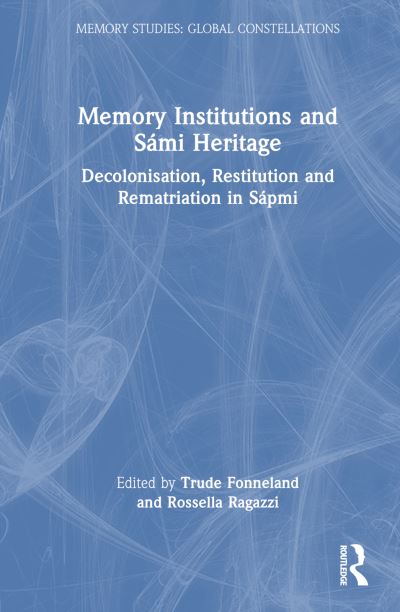 MEMORY STUDIES: GLOBAL CONSTELLATIONS

Memory Institutions and Sámi Heritage

Decolonisation, Restitution and Rematriation in Sápmi

Edited by Trude Fonneland and Rossella Ragazzi

ROUTLEDGE